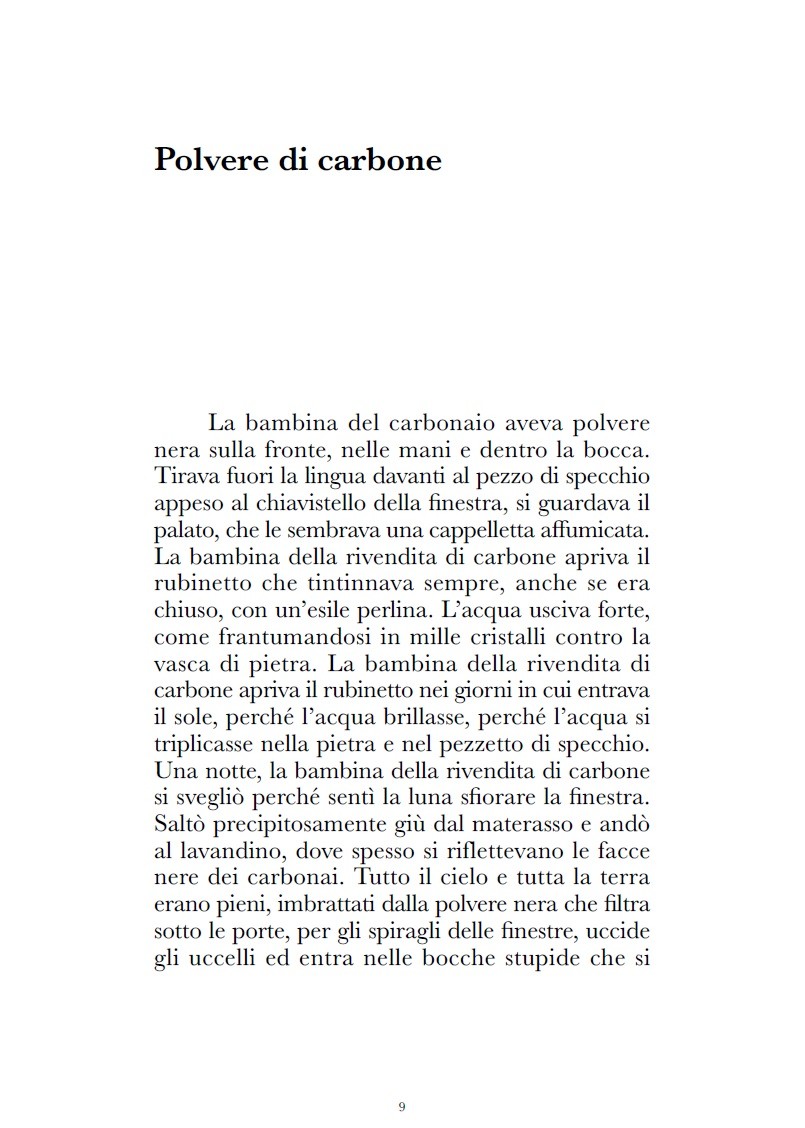 Polvere di carbone

La bambina del carbonaio aveva polvere nera sulla fronte, nelle mani e dentro la bocca. Tirava fuori la lingua davanti al pezzo di specchio appeso al chiavistello della finestra, si guardava il palato, che le sembrava una cappelletta affumicata. La bambina della rivendita di carbone apriva il rubinetto che tintinnava sempre, anche se era chiuso, con un'esile perlina. L'acqua usciva forte, come frantumandosi in mille cristalli contro la vasca di pietra. La bambina della rivendita di carbone apriva il rubinetto nei giorni in cui entrava il sole, perché l'acqua brillasse, perché l'acqua si triplicasse nella pietra e nel pezzetto di specchio. Una notte, la bambina della rivendita di carbone si svegliò perché sentì la luna sfiorare la finestra. Saltò precipitosamente giù dal materasso e andò al lavandino, dove spesso si riflettevano le facce nere dei carbonai. Tutto il cielo e tutta la terra erano pieni, imbrattati dalla polvere nera che filtra sotto le porte, per gli spiragli delle finestre, uccide gli uccelli ed entra nelle bocche stupide che si

9